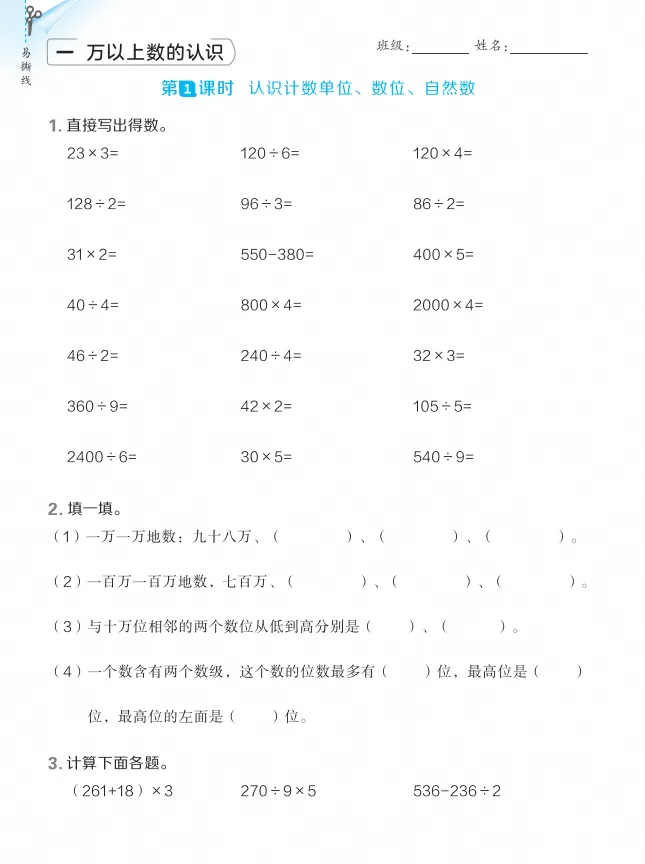 易撕线

一 万以上数的认识

班级:____ 姓名:____

第1课时 认识计数单位、数位、自然数

1.直接写出得数。

$23\times3=$ $120\div6=$ $120\times4=$

$128\div2=$ $96\div3=$ $86\div2=$

$31\times2=$ $550-380=$ $400\times5=$

$40\div4=$ $800\times4=$ $2000\times4=$

$46\div2=$ $240\div4=$ $32\times3=$

$360\div9=$ $42\times2=$ $105\div5=$

$2400\div6=$ $30\times5=$ $540\div9=$

2.填一填。

(1)一万一万地数:九十八万、(  )、(  )、(  )。

(2)一百万一百万地数,七百万、(  )、(  )、(  )。

(3)与十万位相邻的两个数位从低到高分别是(  )、(  )。

(4)一个数含有两个数级,这个数的位数最多有(  )位,最高位是(  )位,最高位的左面是(  )位。

3.计算下面各题。

$(261+18)\times3$ $270\div9\times5$ $536-236\div2$